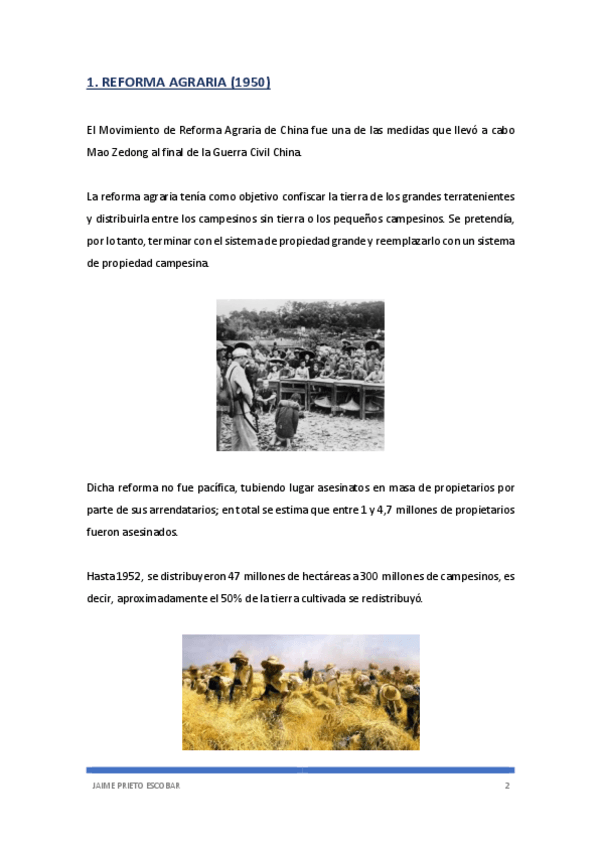 1. REFORMA AGRARIA (1950)

El Movimiento de Reforma Agraria de China fue una de las medidas que llevó a cabo Mao Zedong al final de la Guerra Civil China.

La reforma agraria tenía como objetivo confiscar la tierra de los grandes terratenientes y distribuirla entre los campesinos sin tierra o los pequeños campesinos. Se pretendía, por lo tanto, terminar con el sistema de propiedad grande y reemplazarlo con un sistema de propiedad campesina.

Dicha reforma no fue pacífica, tubiendo lugar asesinatos en masa de propietarios por parte de sus arrendatarios; en total se estima que entre 1 y 4,7 millones de propietarios fueron asesinados.

Hasta 1952, se distribuyeron 47 millones de hectáreas a 300 millones de campesinos, es decir, aproximadamente el 50% de la tierra cultivada se redistribuyó.

JAIME PRIETO ESCOBAR

2